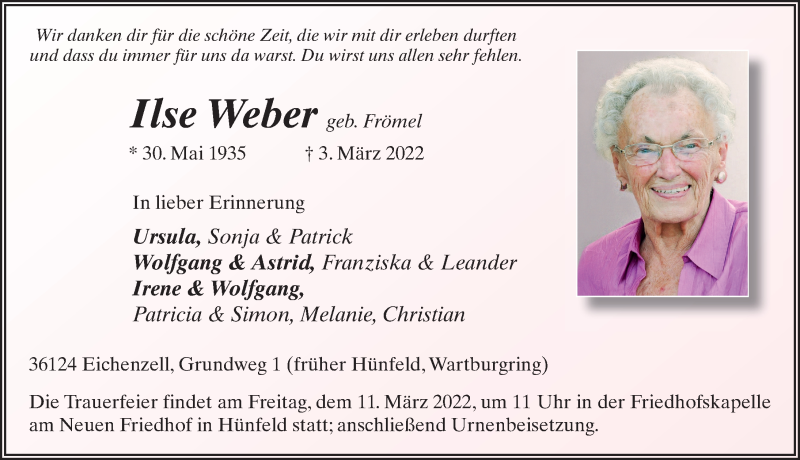 Wir danken dir für die schöne Zeit, die wir mit dir erleben durften
und dass du immer für uns da warst. Du wirst uns allen sehr fehlen.

Ilse Weber geb. Frömel

* 30. Mai 1935 † 3. März 2022

In lieber Erinnerung

Ursula, Sonja & Patrick
Wolfgang & Astrid, Franziska & Leander
Irene & Wolfgang,
Patricia & Simon, Melanie, Christian

36124 Eichenzell, Grundweg 1 (früher Hünfeld, Wartburgring)

Die Trauerfeier findet am Freitag, dem 11. März 2022, um 11 Uhr in der Friedhofskapelle am Neuen Friedhof in Hünfeld statt; anschließend Urnenbeisetzung.